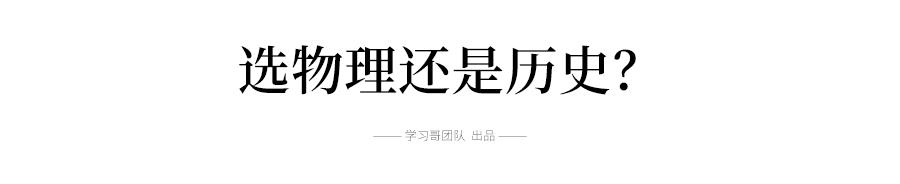 选物理还是历史?

—— 学习哥团队 出品 ——